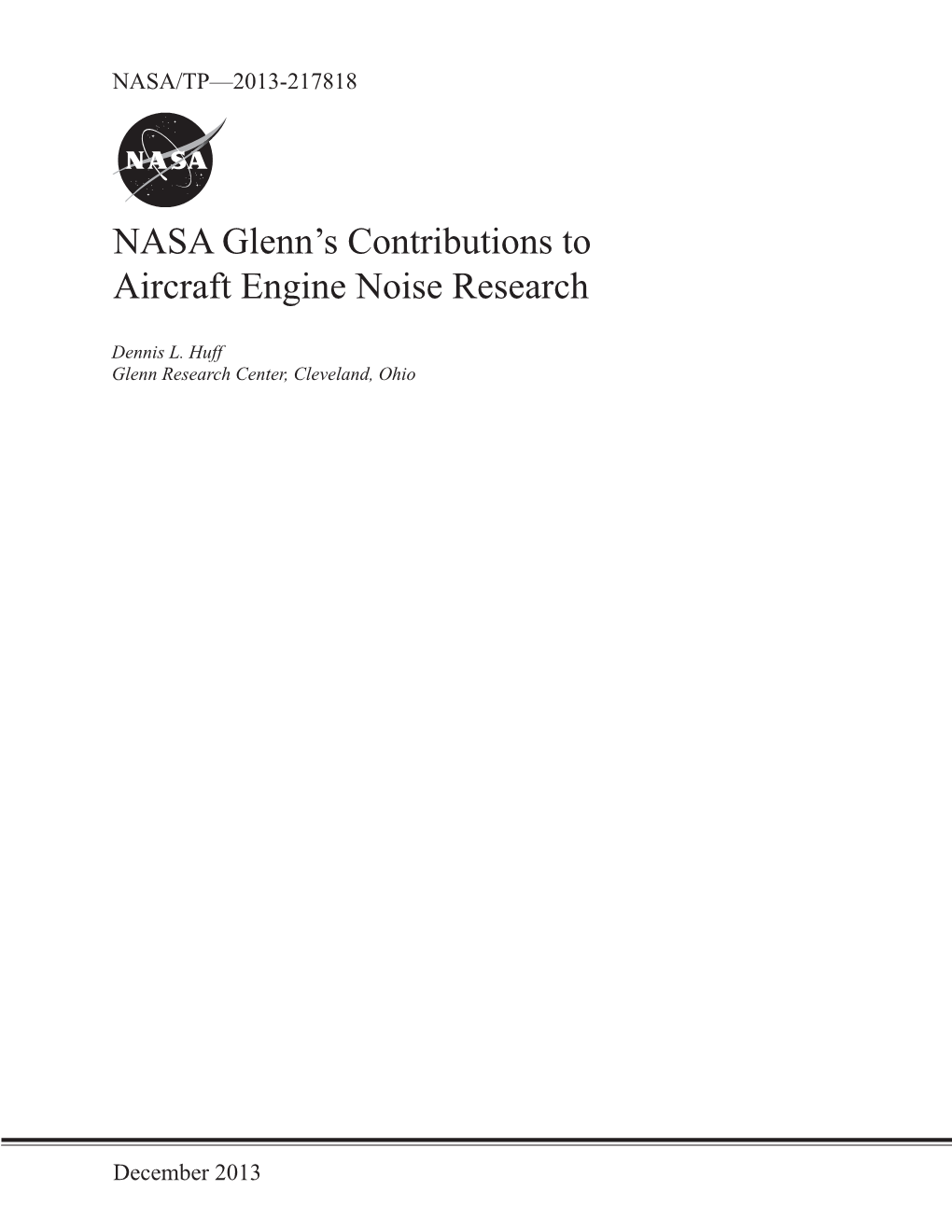 NASA/TP—2013-217818

NASA

NASA Glenn's Contributions to Aircraft Engine Noise Research

Dennis L. Huff
Glenn Research Center, Cleveland, Ohio

December 2013